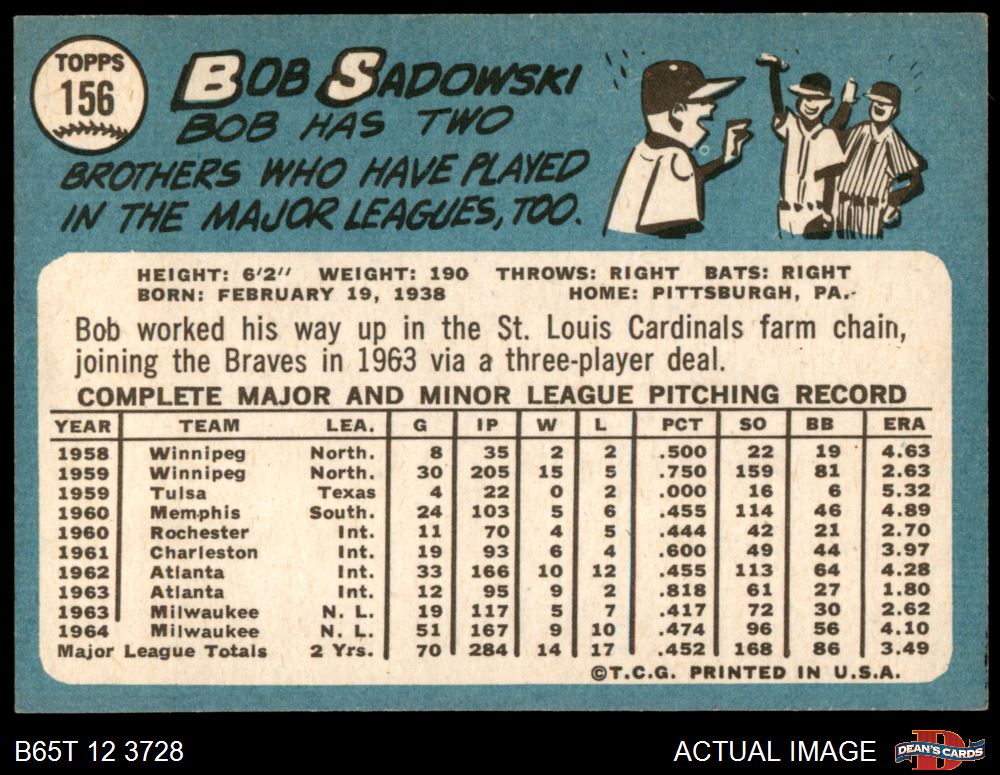 TOPPS
156

BOB SADOWSKI
BOB HAS TWO BROTHERS WHO HAVE PLAYED IN THE MAJOR LEAGUES, TOO.

HEIGHT: 6'2" WEIGHT: 190 THROWS: RIGHT BATS: RIGHT
BORN: FEBRUARY 19, 1938 HOME: PITTSBURGH, PA.

Bob worked his way up in the St. Louis Cardinals farm chain, joining the Braves in 1963 via a three-player deal.

COMPLETE MAJOR AND MINOR LEAGUE PITCHING RECORD

| YEAR | TEAM | LEA. | G | IP | W | L | PCT | SO | BB | ERA |
|---|---|---|---|---|---|---|---|---|---|---|
| 1958 | Winnipeg | North. | 8 | 35 | 2 | 2 | .500 | 22 | 19 | 4.63 |
| 1959 | Winnipeg | North. | 30 | 205 | 15 | 5 | .750 | 159 | 81 | 2.63 |
| 1959 | Tulsa | Texas | 4 | 22 | 0 | 2 | .000 | 16 | 6 | 5.32 |
| 1960 | Memphis | South. | 24 | 103 | 5 | 6 | .455 | 114 | 46 | 4.89 |
| 1960 | Rochester | Int. | 11 | 70 | 4 | 5 | .444 | 42 | 21 | 2.70 |
| 1961 | Charleston | Int. | 19 | 93 | 6 | 4 | .600 | 49 | 44 | 3.97 |
| 1962 | Atlanta | Int. | 33 | 166 | 10 | 12 | .455 | 113 | 64 | 4.28 |
| 1963 | Atlanta | Int. | 12 | 95 | 9 | 2 | .818 | 61 | 27 | 1.80 |
| 1963 | Milwaukee | N. L. | 19 | 117 | 5 | 7 | .417 | 72 | 30 | 2.62 |
| 1964 | Milwaukee | N. L. | 51 | 167 | 9 | 10 | .474 | 96 | 56 | 4.10 |
| Major League Totals |  | 2 Yrs. | 70 | 284 | 14 | 17 | .452 | 168 | 86 | 3.49 |

©T.C.G. PRINTED IN U.S.A.

B65T 12 3728

ACTUAL IMAGE

DEAN'S CARDS